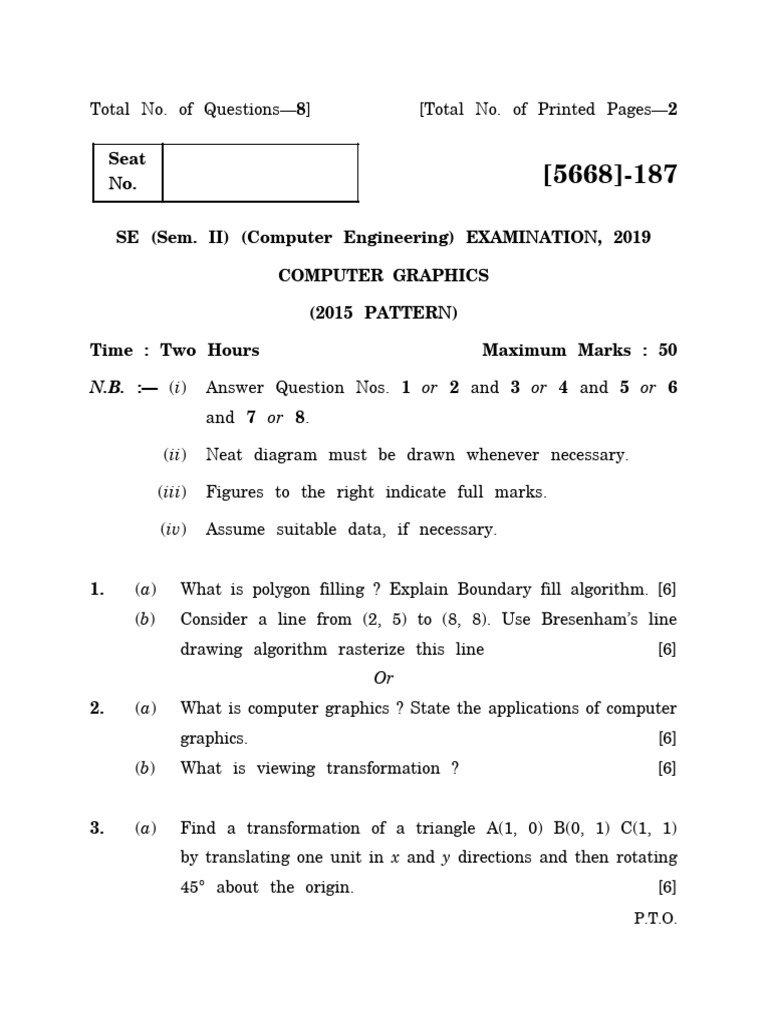 Total No. of Questions—8] [Total No. of Printed Pages—2

| Seat No. | |
|---|---|

[5668]-187

SE (Sem. II) (Computer Engineering) EXAMINATION, 2019

COMPUTER GRAPHICS

(2015 PATTERN)

Time : Two Hours Maximum Marks : 50

N.B. :— (i) Answer Question Nos. 1 or 2 and 3 or 4 and 5 or 6 and 7 or 8.

(ii) Neat diagram must be drawn whenever necessary.

(iii) Figures to the right indicate full marks.

(iv) Assume suitable data, if necessary.

1. (a) What is polygon filling ? Explain Boundary fill algorithm. [6]

(b) Consider a line from (2, 5) to (8, 8). Use Bresenham's line drawing algorithm rasterize this line [6]

Or

2. (a) What is computer graphics ? State the applications of computer graphics. [6]

(b) What is viewing transformation ? [6]

3. (a) Find a transformation of a triangle A(1, 0) B(0, 1) C(1, 1) by translating one unit in $x$ and $y$ directions and then rotating 45° about the origin. [6]

P.T.O.